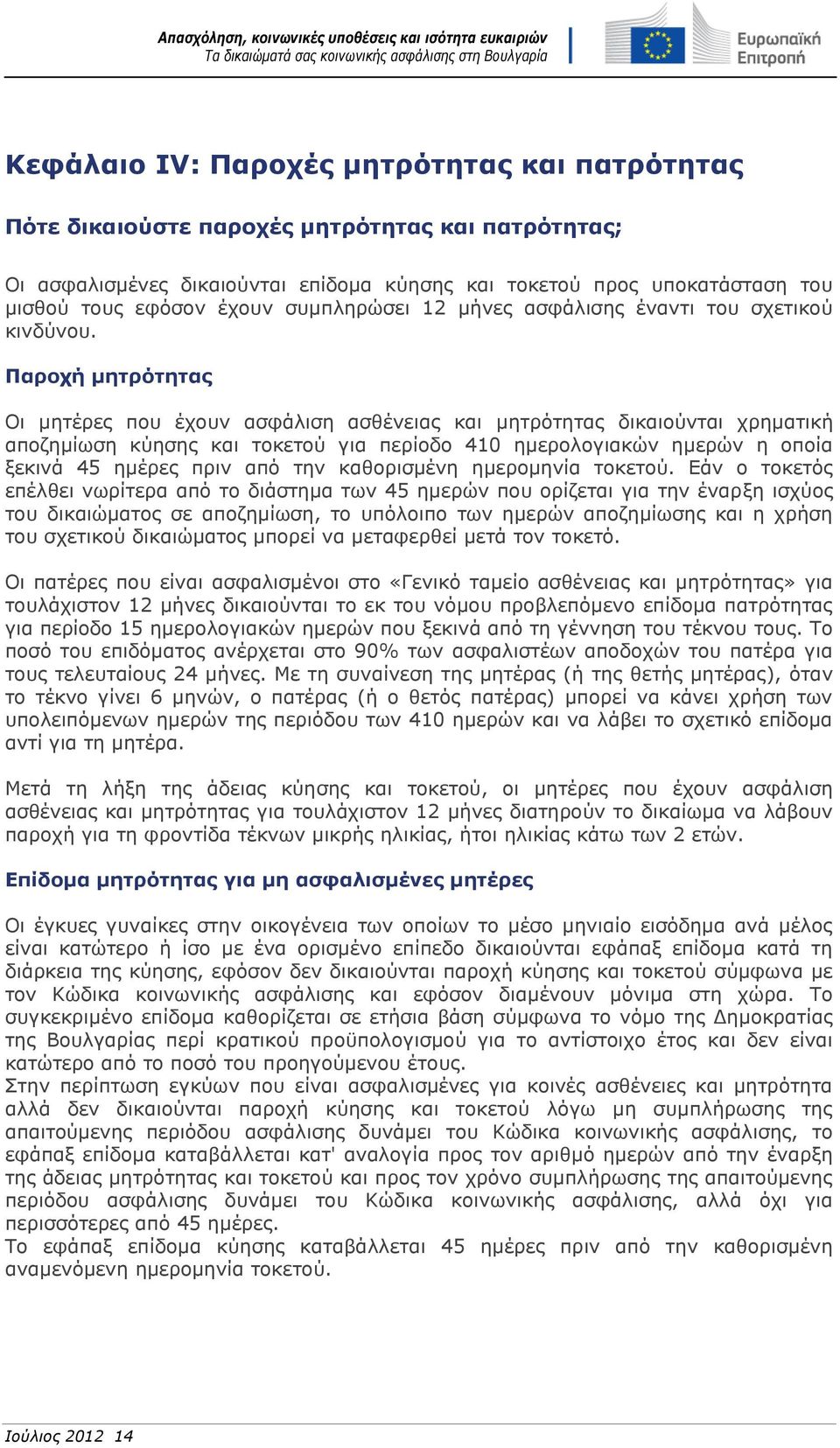 Απασχόληση, κοινωνικές υποθέσεις και ισότητα ευκαιριών
Τα δικαιώματά σας κοινωνικής ασφάλισης στη Βουλγαρία

Ευρωπαϊκή Επιτροπή

Κεφάλαιο IV: Παροχές μητρότητας και πατρότητας

Πότε δικαιούστε παροχές μητρότητας και πατρότητας;

Οι ασφαλισμένες δικαιούνται επίδομα κύησης και τοκετού προς υποκατάσταση του μισθού τους εφόσον έχουν συμπληρώσει 12 μήνες ασφάλισης έναντι του σχετικού κινδύνου.

Παροχή μητρότητας

Οι μητέρες που έχουν ασφάλιση ασθένειας και μητρότητας δικαιούνται χρηματική αποζημίωση κύησης και τοκετού για περίοδο 410 ημερολογιακών ημερών η οποία ξεκινά 45 ημέρες πριν από την καθορισμένη ημερομηνία τοκετού. Εάν ο τοκετός επέλθει νωρίτερα από το διάστημα των 45 ημερών που ορίζεται για την έναρξη ισχύος του δικαιώματος σε αποζημίωση, το υπόλοιπο των ημερών αποζημίωσης και η χρήση του σχετικού δικαιώματος μπορεί να μεταφερθεί μετά τον τοκετό.

Οι πατέρες που είναι ασφαλισμένοι στο «Γενικό ταμείο ασθένειας και μητρότητας» για τουλάχιστον 12 μήνες δικαιούνται το εκ του νόμου προβλεπόμενο επίδομα πατρότητας για περίοδο 15 ημερολογιακών ημερών που ξεκινά από τη γέννηση του τέκνου τους. Το ποσό του επιδόματος ανέρχεται στο 90% των ασφαλιστέων αποδοχών του πατέρα για τους τελευταίους 24 μήνες. Με τη συναίνεση της μητέρας (ή της θετής μητέρας), όταν το τέκνο γίνει 6 μηνών, ο πατέρας (ή ο θετός πατέρας) μπορεί να κάνει χρήση των υπολειπόμενων ημερών της περιόδου των 410 ημερών και να λάβει το σχετικό επίδομα αντί για τη μητέρα.

Μετά τη λήξη της άδειας κύησης και τοκετού, οι μητέρες που έχουν ασφάλιση ασθένειας και μητρότητας για τουλάχιστον 12 μήνες διατηρούν το δικαίωμα να λάβουν παροχή για τη φροντίδα τέκνων μικρής ηλικίας, ήτοι ηλικίας κάτω των 2 ετών.

Επίδομα μητρότητας για μη ασφαλισμένες μητέρες

Οι έγκυες γυναίκες στην οικογένεια των οποίων το μέσο μηνιαίο εισόδημα ανά μέλος είναι κατώτερο ή ίσο με ένα ορισμένο επίπεδο δικαιούνται εφάπαξ επίδομα κατά τη διάρκεια της κύησης, εφόσον δεν δικαιούνται παροχή κύησης και τοκετού σύμφωνα με τον Κώδικα κοινωνικής ασφάλισης και εφόσον διαμένουν μόνιμα στη χώρα. Το συγκεκριμένο επίδομα καθορίζεται σε ετήσια βάση σύμφωνα το νόμο της Δημοκρατίας της Βουλγαρίας περί κρατικού προϋπολογισμού για το αντίστοιχο έτος και δεν είναι κατώτερο από το ποσό του προηγούμενου έτους.
Στην περίπτωση εγκύων που είναι ασφαλισμένες για κοινές ασθένειες και μητρότητα αλλά δεν δικαιούνται παροχή κύησης και τοκετού λόγω μη συμπλήρωσης της απαιτούμενης περιόδου ασφάλισης δυνάμει του Κώδικα κοινωνικής ασφάλισης, το εφάπαξ επίδομα καταβάλλεται κατ' αναλογία προς τον αριθμό ημερών από την έναρξη της άδειας μητρότητας και τοκετού και προς τον χρόνο συμπλήρωσης της απαιτούμενης περιόδου ασφάλισης δυνάμει του Κώδικα κοινωνικής ασφάλισης, αλλά όχι για περισσότερες από 45 ημέρες.
Το εφάπαξ επίδομα κύησης καταβάλλεται 45 ημέρες πριν από την καθορισμένη αναμενόμενη ημερομηνία τοκετού.

Ιούλιος 2012 14